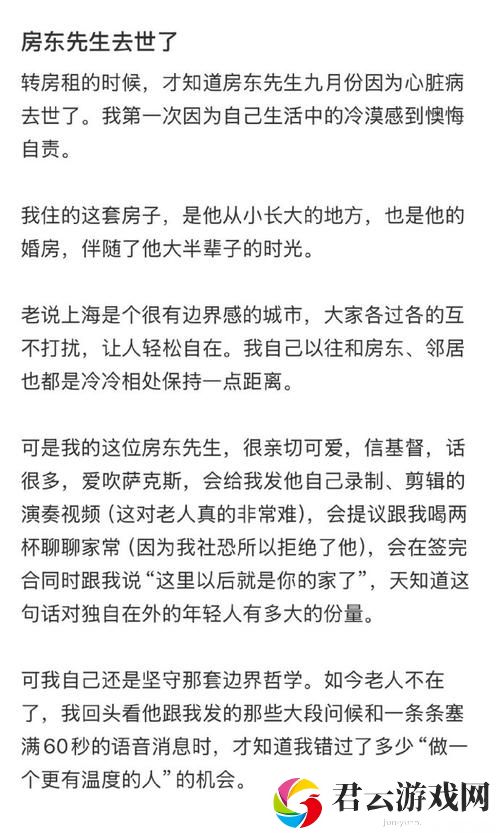 房东先生去世了

转房租的时候，才知道房东先生九月份因为心脏病去世了。我第一次因为自己生活中的冷漠感到懊悔自责。

我住的这套房子，是他从小长大的地方，也是他的婚房，伴随了他大半辈子的时光。

老说上海是个很有边界感的城市，大家各过各的互不打扰，让人轻松自在。我自己以往和房东、邻居也都是冷冷相处保持一点距离。

可是我的这位房东先生，很亲切可爱，信基督，话很多，爱吹萨克斯，会给我发他自己录制、剪辑的演奏视频（这对老人真的非常难），会提议跟我喝两杯聊聊家常（因为我社恐所以拒绝了他），会在签完合同时跟我说“这里以后就是你的家了”，天知道这句话对独自在外的年轻人有多大的份量。

可我自己还是坚守那套边界哲学。如今老人不在了，我回头看他跟我发的那些大段问候和一条条塞满60秒的语音消息时，才知道我错过了多少“做一个更有温度的人”的机会。

君云游戏网